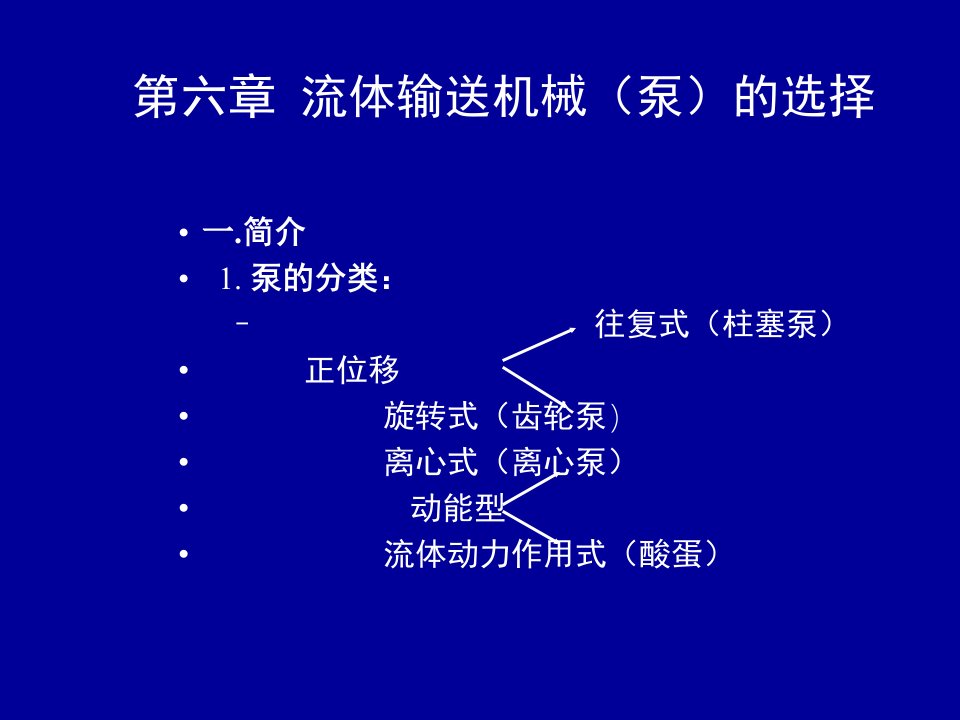 第六章 流体输送机械（泵）的选择

• 一.简介
• 1. 泵的分类：
– 往复式（柱塞泵）
• 正位移
• 旋转式（齿轮泵）
• 离心式（离心泵）
• 动能型
• 流体动力作用式（酸蛋）